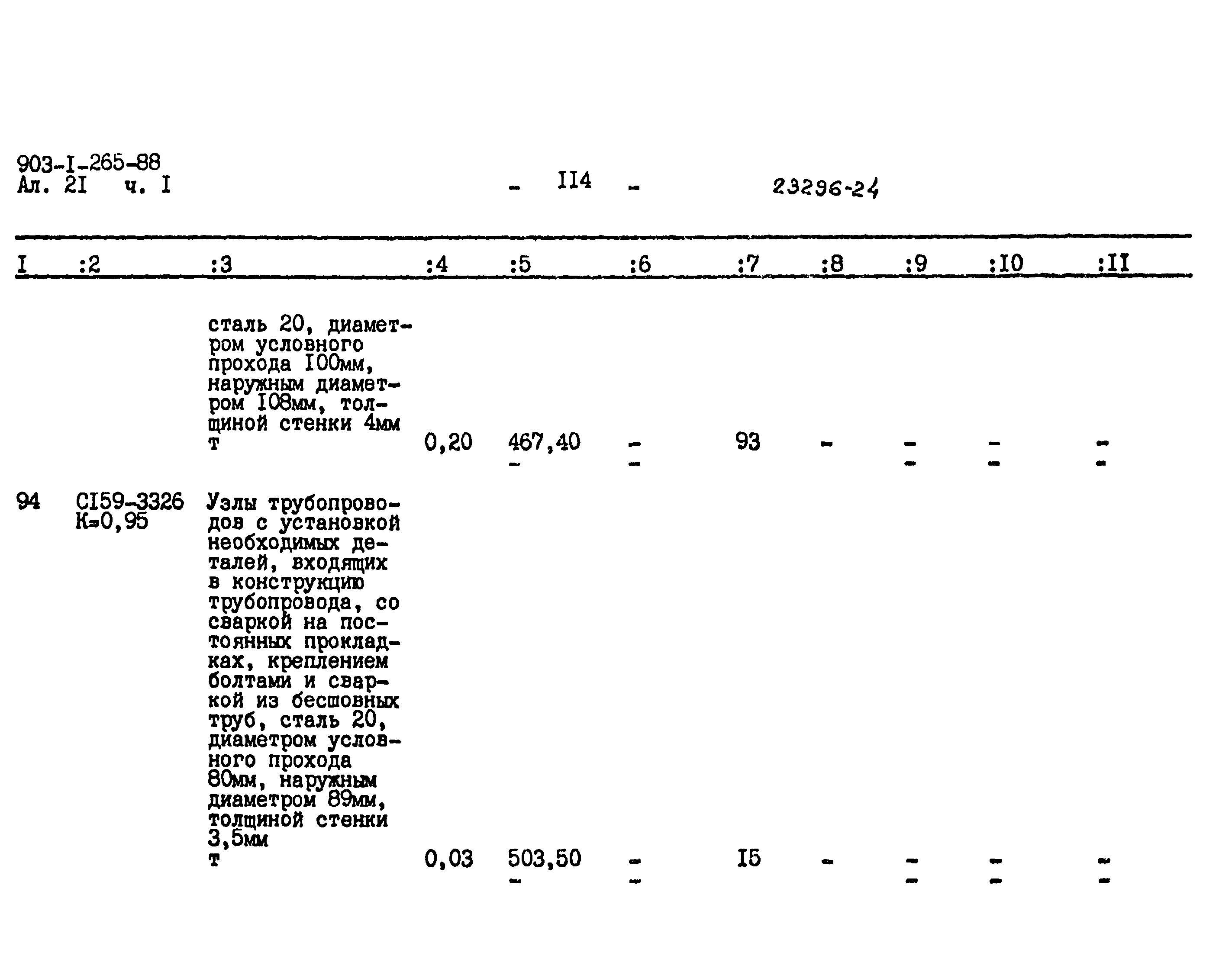 903-I-265-88
Ал. 2I ч. I

- II4 -

23296-24

| I | :2 | :3 | :4 | :5 | :6 | :7 | :8 | :9 | :I0 | :II |
|---|---|---|---|---|---|---|---|---|---|---|
| | | сталь 20, диаметром условного прохода I00мм, наружным диаметром I08мм, толщиной стенки 4мм т | 0,20 | 467,40 - | - - | 93 | - | - - | - - | - - |
| 94 | CI59-3326 K=0,95 | Узлы трубопроводов с установкой необходимых деталей, входящих в конструкцию трубопровода, со сваркой на постоянных прокладках, креплением болтами и сваркой из бесшовных труб, сталь 20, диаметром условного прохода 80мм, наружным диаметром 89мм, толщиной стенки 3,5мм т | 0,03 | 503,50 - | - - | I5 | - | - - | - - | - - |